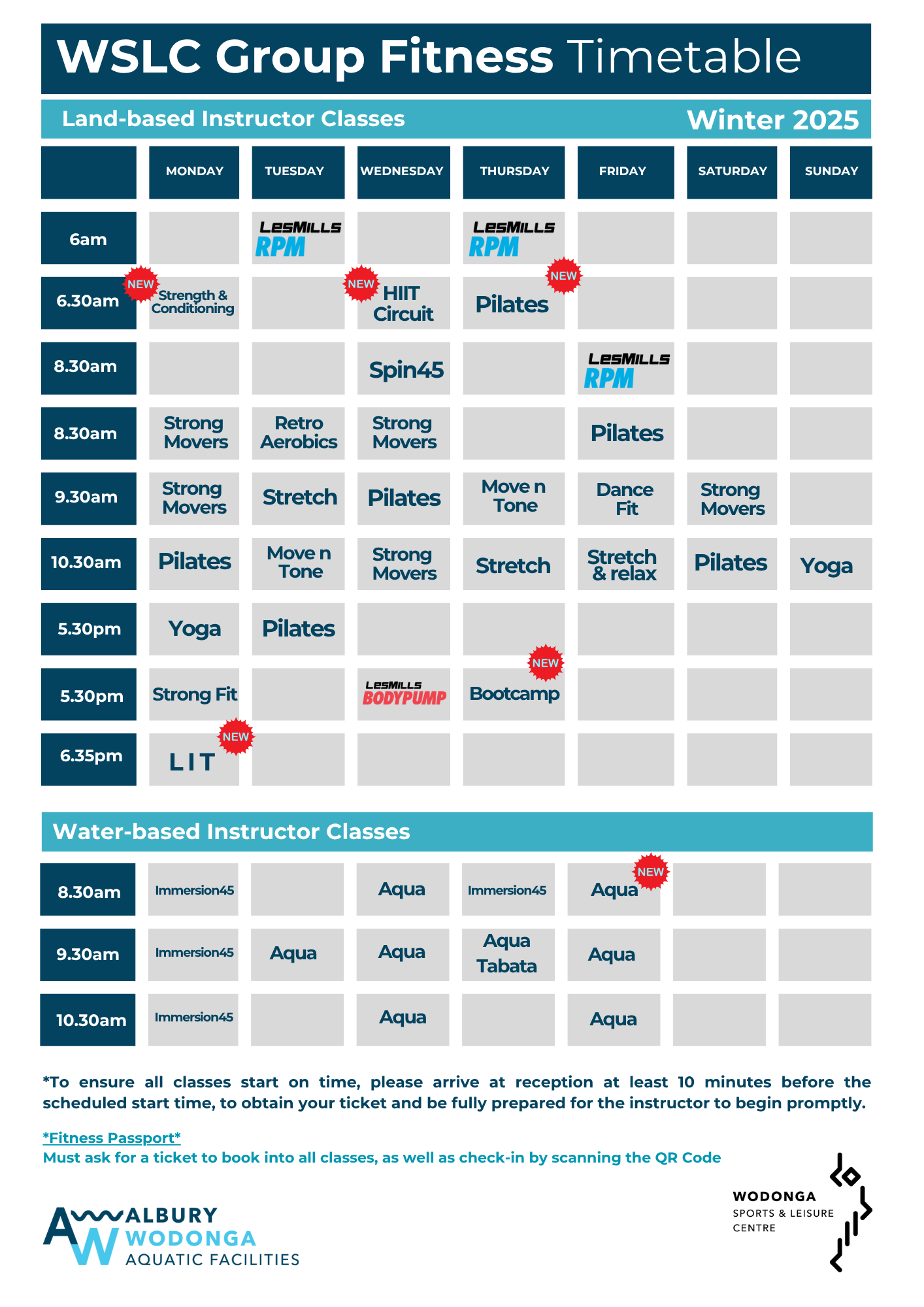 WSLC Group Fitness Timetable

Land-based Instructor Classes Winter 2025

| | MONDAY | TUESDAY | WEDNESDAY | THURSDAY | FRIDAY | SATURDAY | SUNDAY |
|---|---|---|---|---|---|---|---|
| 6am | | LesMills RPM | | LesMills RPM | | | |
| 6.30am | NEW Strength & Conditioning | | NEW HIIT Circuit | Pilates NEW | | | |
| 8.30am | | | Spin45 | | LesMills RPM | | |
| 8.30am | Strong Movers | Retro Aerobics | Strong Movers | | Pilates | | |
| 9.30am | Strong Movers | Stretch | Pilates | Move n Tone | Dance Fit | Strong Movers | |
| 10.30am | Pilates | Move n Tone | Strong Movers | Stretch | Stretch & relax | Pilates | Yoga |
| 5.30pm | Yoga | Pilates | | | | | |
| 5.30pm | Strong Fit | | LesMills BODYPUMP | NEW Bootcamp | | | |
| 6.35pm | LIT NEW | | | | | | |

Water-based Instructor Classes

| | | | | | | | |
|---|---|---|---|---|---|---|---|
| 8.30am | Immersion45 | | Aqua | Immersion45 | Aqua NEW | | |
| 9.30am | Immersion45 | Aqua | Aqua | Aqua Tabata | Aqua | | |
| 10.30am | Immersion45 | | Aqua | | Aqua | | |

*To ensure all classes start on time, please arrive at reception at least 10 minutes before the scheduled start time, to obtain your ticket and be fully prepared for the instructor to begin promptly.

*Fitness Passport*
Must ask for a ticket to book into all classes, as well as check-in by scanning the QR Code

AW ALBURY WODONGA AQUATIC FACILITIES

WODONGA SPORTS & LEISURE CENTRE